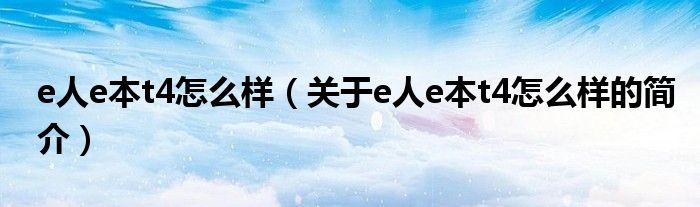 e人e本t4怎么样（关于e人e本t4怎么样的简介）